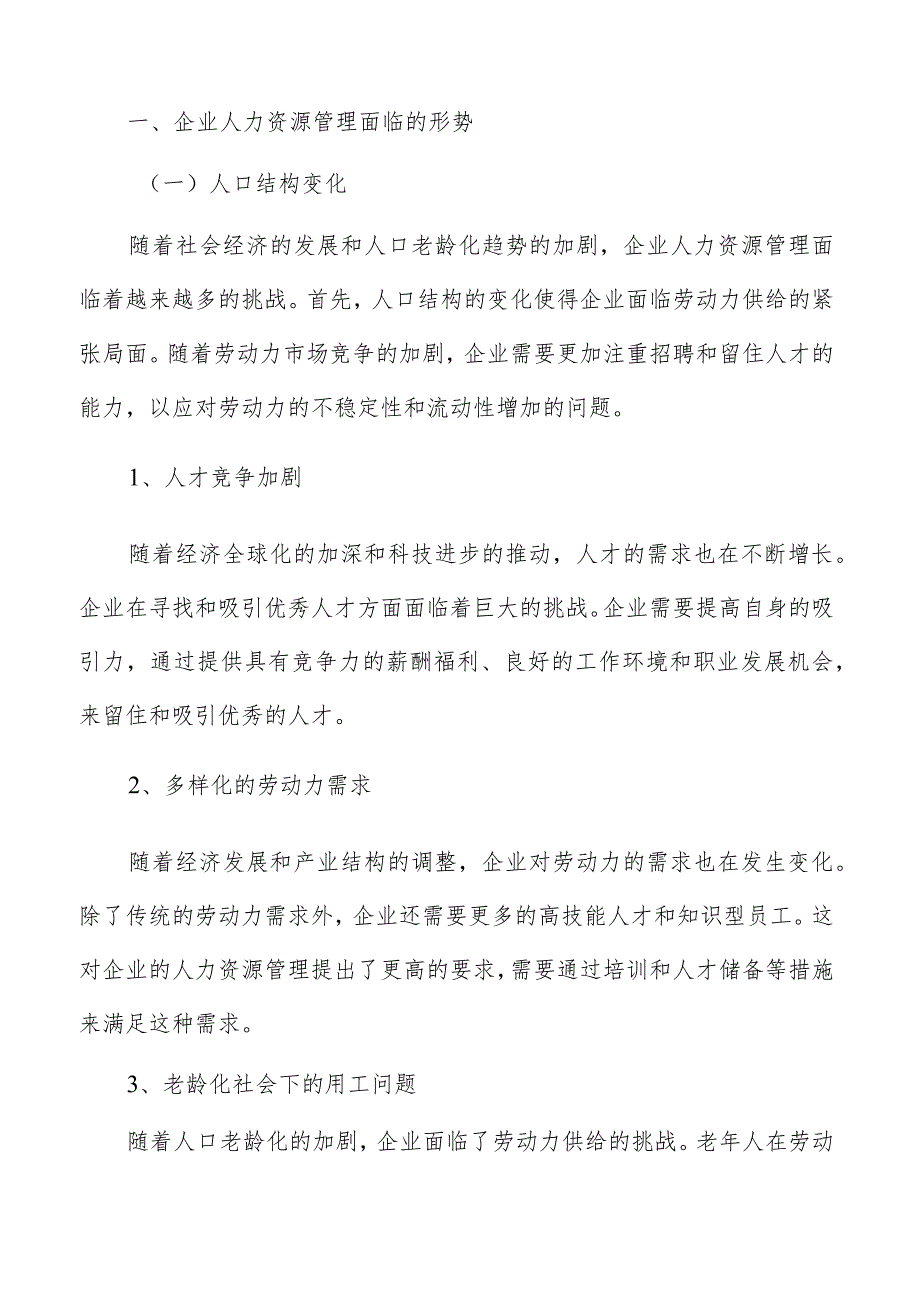 一、企业人力资源管理面临的形势

（一）人口结构变化

随着社会经济的发展和人口老龄化趋势的加剧，企业人力资源管理面临着越来越多的挑战。首先，人口结构的变化使得企业面临劳动力供给的紧张局面。随着劳动力市场竞争的加剧，企业需要更加注重招聘和留住人才的能力，以应对劳动力的不稳定性和流动性增加的问题。

1、人才竞争加剧

随着经济全球化的加深和科技进步的推动，人才的需求也在不断增长。企业在寻找和吸引优秀人才方面面临着巨大的挑战。企业需要提高自身的吸引力，通过提供具有竞争力的薪酬福利、良好的工作环境和职业发展机会，来留住和吸引优秀的人才。

2、多样化的劳动力需求

随着经济发展和产业结构的调整，企业对劳动力的需求也在发生变化。除了传统的劳动力需求外，企业还需要更多的高技能人才和知识型员工。这对企业的人力资源管理提出了更高的要求，需要通过培训和人才储备等措施来满足这种需求。

3、老龄化社会下的用工问题

随着人口老龄化的加剧，企业面临了劳动力供给的挑战。老年人在劳动